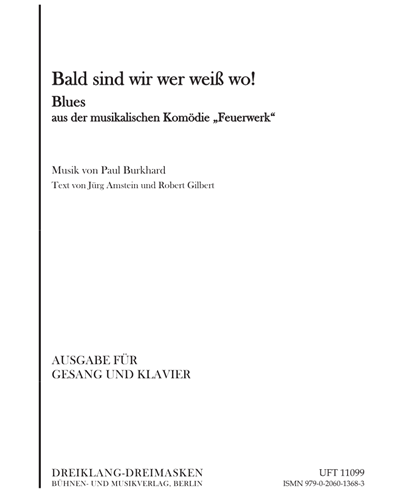 Bald sind wir wer weiß wo!

Blues
aus der musikalischen Komödie „Feuerwerk“

Musik von Paul Burkhard
Text von Jürg Amstein und Robert Gilbert

AUSGABE FÜR
GESANG UND KLAVIER

DREIKLANG-DREIMASKEN
BÜHNEN- UND MUSIKVERLAG, BERLIN

UFT 11099
ISMN 979-0-2060-1368-3